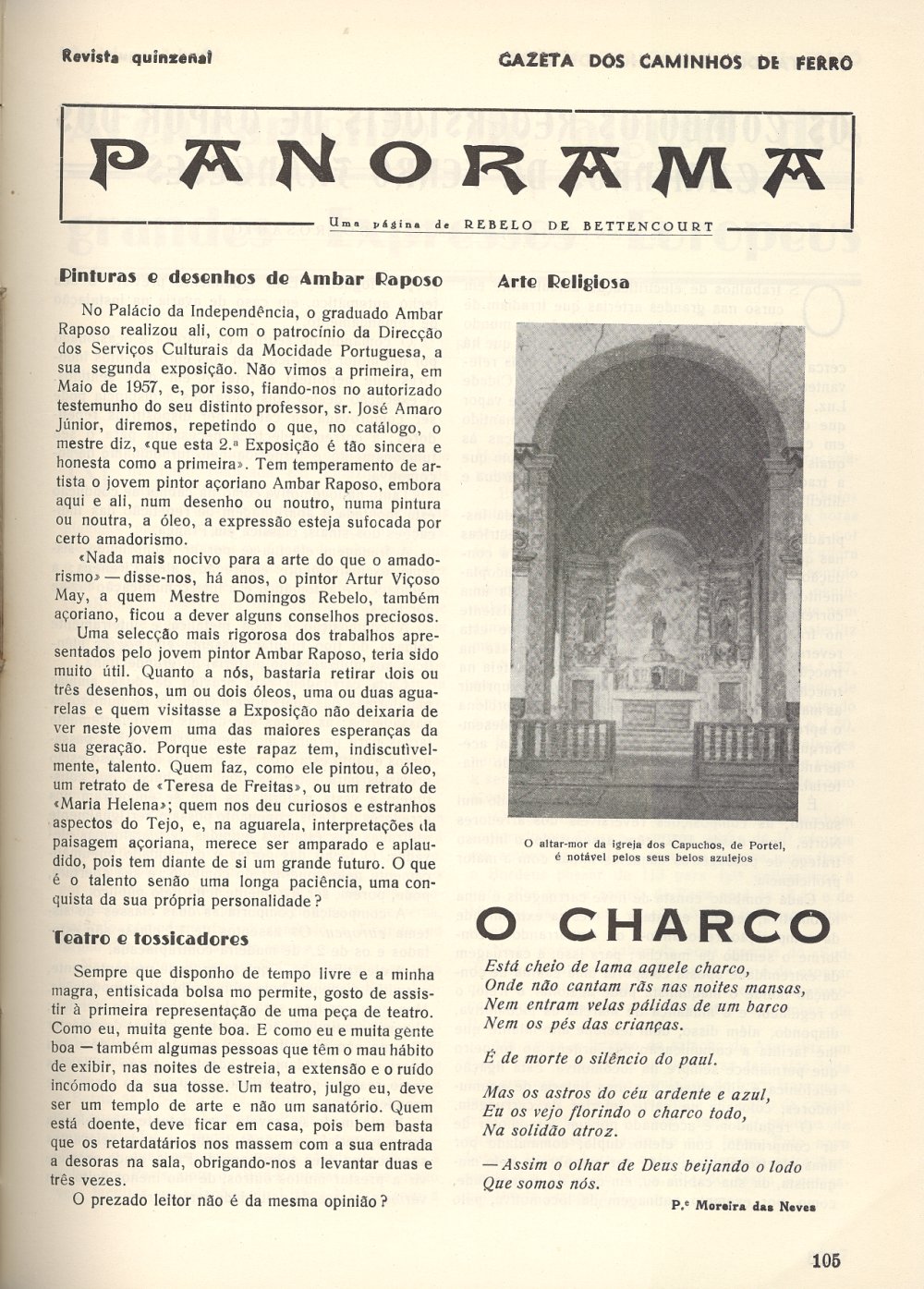 Revista quinzenal

GAZETA DOS CAMINHOS DE FERRO

PANORAMA

Uma página de REBELO DE BETTENCOURT

Pinturas e desenhos de Ambar Raposo

No Palácio da Independência, o graduado Ambar Raposo realizou ali, com o patrocínio da Direcção dos Serviços Culturais da Mocidade Portuguesa, a sua segunda exposição. Não vimos a primeira, em Maio de 1957, e, por isso, fiando-nos no autorizado testemunho do seu distinto professor, sr. José Amaro Júnior, diremos, repetindo o que, no catálogo, o mestre diz, «que esta 2.ª Exposição é tão sincera e honesta como a primeira». Tem temperamento de artista o jovem pintor açoriano Ambar Raposo, embora aqui e ali, num desenho ou noutro, numa pintura ou noutra, a óleo, a expressão esteja sufocada por certo amadorismo.

«Nada mais nocivo para a arte do que o amadorismo» — disse-nos, há anos, o pintor Artur Viçoso May, a quem Mestre Domingos Rebelo, também açoriano, ficou a dever alguns conselhos preciosos.

Uma selecção mais rigorosa dos trabalhos apresentados pelo jovem pintor Ambar Raposo, teria sido muito útil. Quanto a nós, bastaria retirar dois ou três desenhos, um ou dois óleos, uma ou duas aguarelas e quem visitasse a Exposição não deixaria de ver neste jovem uma das maiores esperanças da sua geração. Porque este rapaz tem, indiscutìvelmente, talento. Quem faz, como ele pintou, a óleo, um retrato de «Teresa de Freitas», ou um retrato de «Maria Helena»; quem nos deu curiosos e estranhos aspectos do Tejo, e, na aguarela, interpretações da paisagem açoriana, merece ser amparado e aplaudido, pois tem diante de si um grande futuro. O que é o talento senão uma longa paciência, uma conquista da sua própria personalidade?

Teatro e tossicadores

Sempre que disponho de tempo livre e a minha magra, entisicada bolsa mo permite, gosto de assistir à primeira representação de uma peça de teatro. Como eu, muita gente boa. E como eu e muita gente boa — também algumas pessoas que têm o mau hábito de exibir, nas noites de estreia, a extensão e o ruído incómodo da sua tosse. Um teatro, julgo eu, deve ser um templo de arte e não um sanatório. Quem está doente, deve ficar em casa, pois bem basta que os retardatários nos massem com a sua entrada a desoras na sala, obrigando-nos a levantar duas e três vezes.

O prezado leitor não é da mesma opinião?

Arte Religiosa

O altar-mor da igreja dos Capuchos, de Portel, é notável pelos seus belos azulejos

O CHARCO

Está cheio de lama aquele charco,
Onde não cantam rãs nas noites mansas,
Nem entram velas pálidas de um barco
Nem os pés das crianças.

É de morte o silêncio do paul.

Mas os astros do céu ardente e azul,
Eu os vejo florindo o charco todo,
Na solidão atroz.

— Assim o olhar de Deus beijando o lodo
Que somos nós.

P.e Moreira das Neves

105